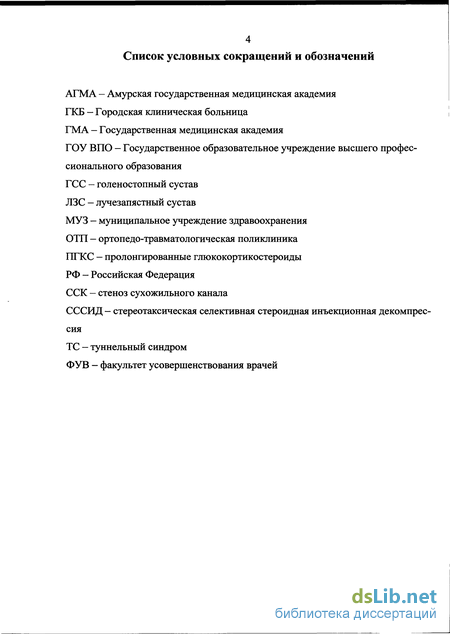 4

Список условных сокращений и обозначений

АГМА – Амурская государственная медицинская академия

ГКБ – Городская клиническая больница

ГМА – Государственная медицинская академия

ГОУ ВПО – Государственное образовательное учреждение высшего профессионального образования

ГСС – голеностопный сустав

ЛЗС – лучезапястный сустав

МУЗ – муниципальное учреждение здравоохранения

ОТП – ортопедо-травматологическая поликлиника

ПГКС – пролонгированные глюкокортикостероиды

РФ – Российская Федерация

ССК – стеноз сухожильного канала

СССИД – стереотаксическая селективная стероидная инъекционная декомпрессия

ТС – туннельный синдром

ФУВ – факультет усовершенствования врачей

dsLib.net
библиотека диссертаций